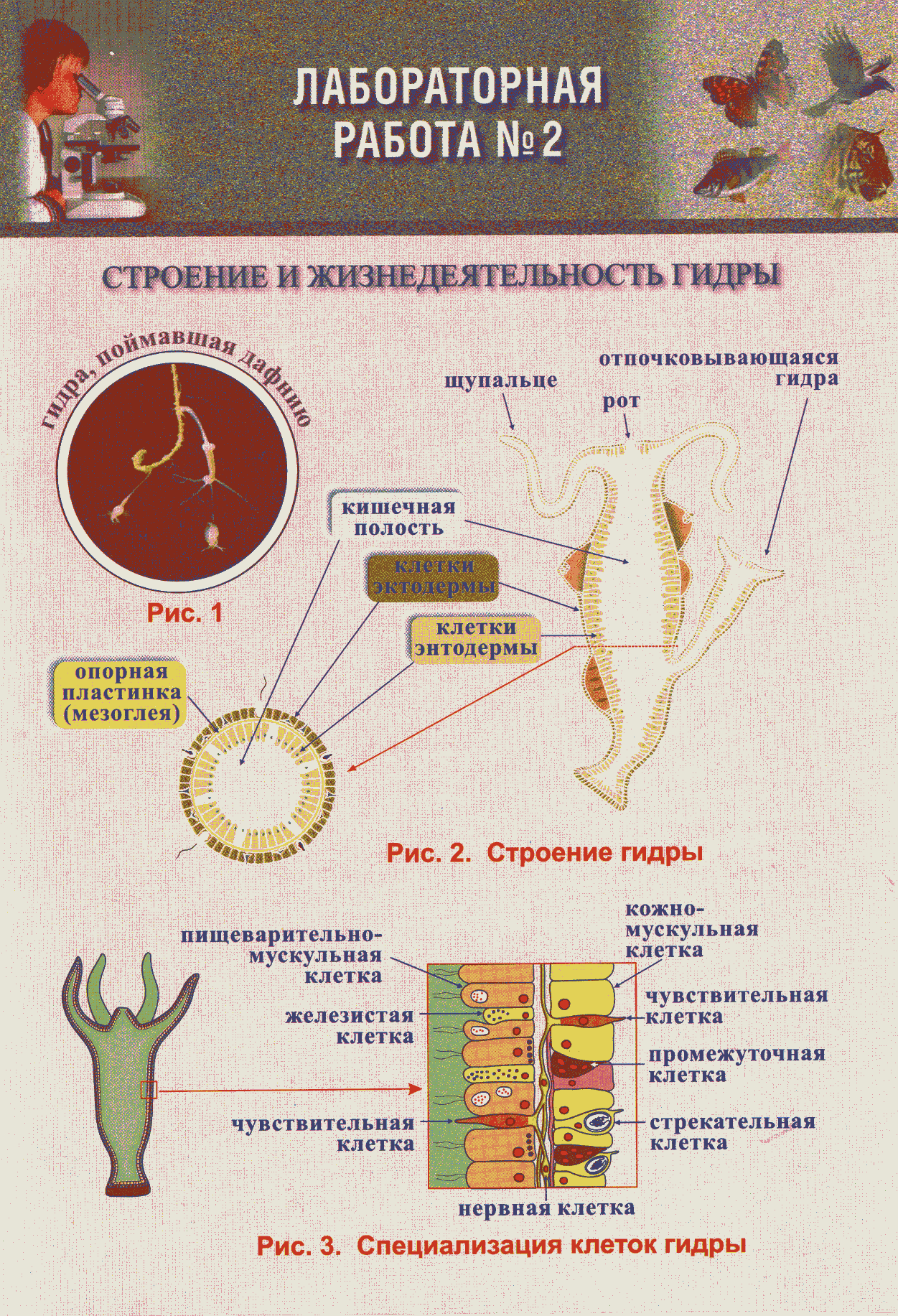 ЛАБОРАТОРНАЯ РАБОТА № 2

СТРОЕНИЕ И ЖИЗНЕДЕЯТЕЛЬНОСТЬ ГИДРЫ

гидра, поймавшая дафнию

Рис. 1

щупальце

отпочковывающаяся гидра

рот

кишечная полость

клетки эктодермы

клетки энтодермы

опорная пластинка (мезоглея)

Рис. 2. Строение гидры

пищеварительно-мускульная клетка

железистая клетка

чувствительная клетка

кожно-мускульная клетка

чувствительная клетка

промежуточная клетка

стрекательная клетка

нервная клетка

Рис. 3. Специализация клеток гидры